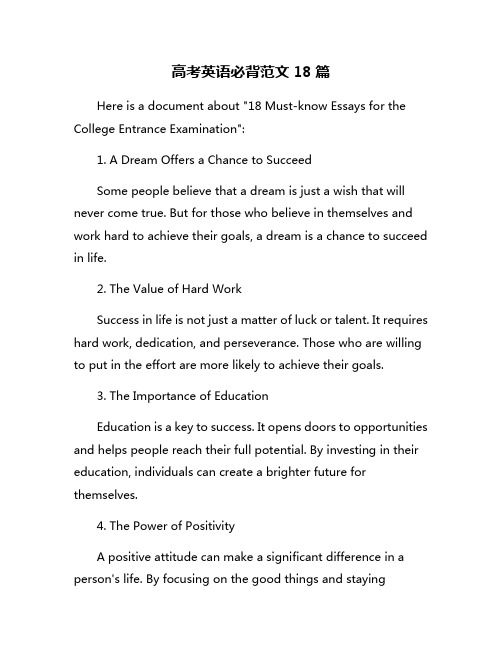 高考英语必背范文 18 篇

Here is a document about "18 Must-know Essays for the College Entrance Examination":

1. A Dream Offers a Chance to Succeed

Some people believe that a dream is just a wish that will never come true. But for those who believe in themselves and work hard to achieve their goals, a dream is a chance to succeed in life.

2. The Value of Hard Work

Success in life is not just a matter of luck or talent. It requires hard work, dedication, and perseverance. Those who are willing to put in the effort are more likely to achieve their goals.

3. The Importance of Education

Education is a key to success. It opens doors to opportunities and helps people reach their full potential. By investing in their education, individuals can create a brighter future for themselves.

4. The Power of Positivity

A positive attitude can make a significant difference in a person's life. By focusing on the good things and staying